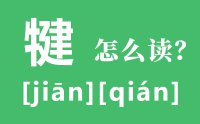 犍 怎么读?

[jiān][qián]